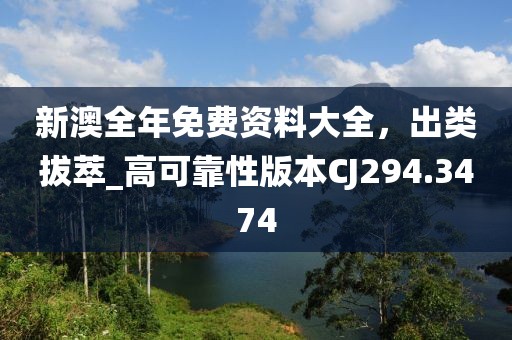 新澳全年免费资料大全，出类拔萃_高可靠性版本CJ294.3474